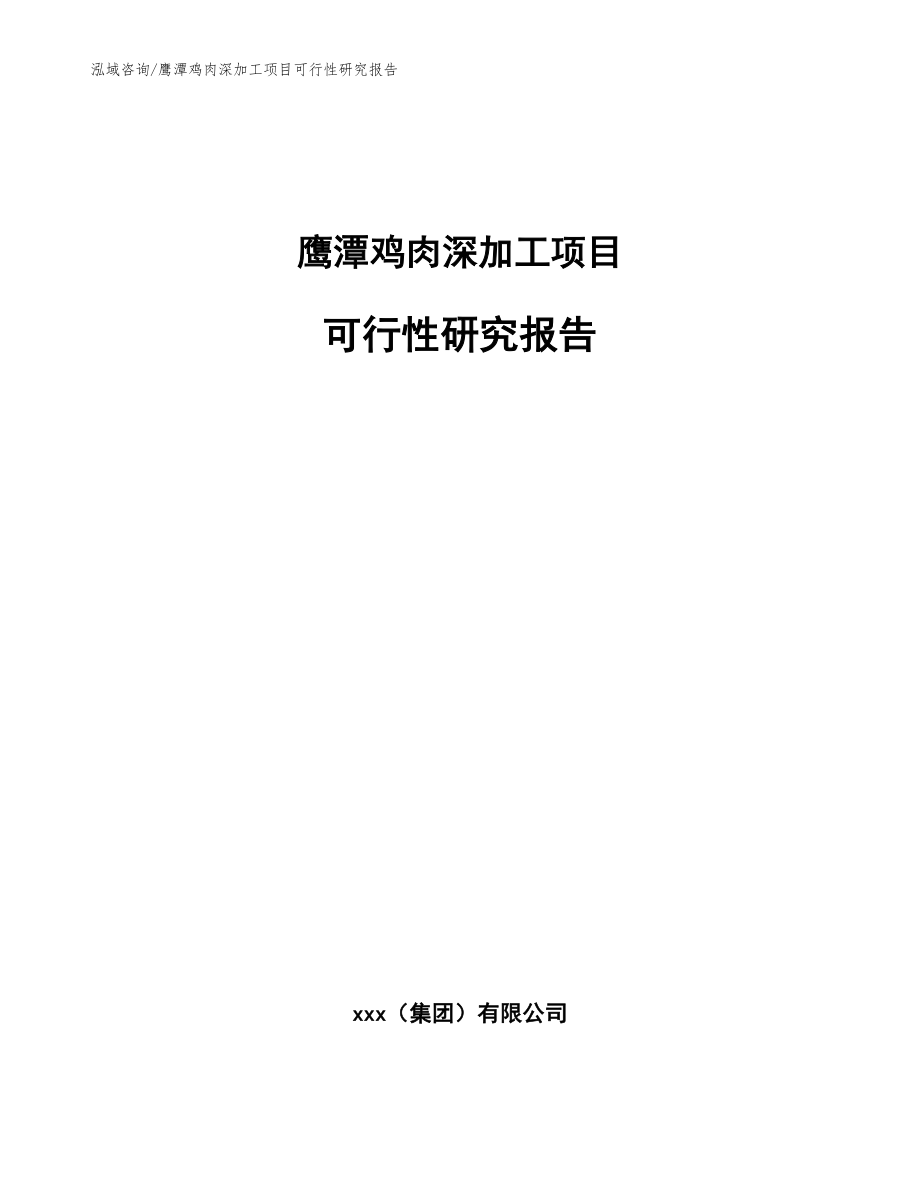 泓域咨询/鹰潭鸡肉深加工项目可行性研究报告

鹰潭鸡肉深加工项目

可行性研究报告

xxx（集团）有限公司